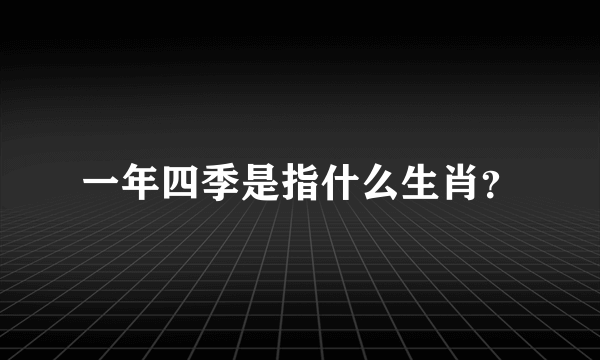 一年四季是指什么生肖?